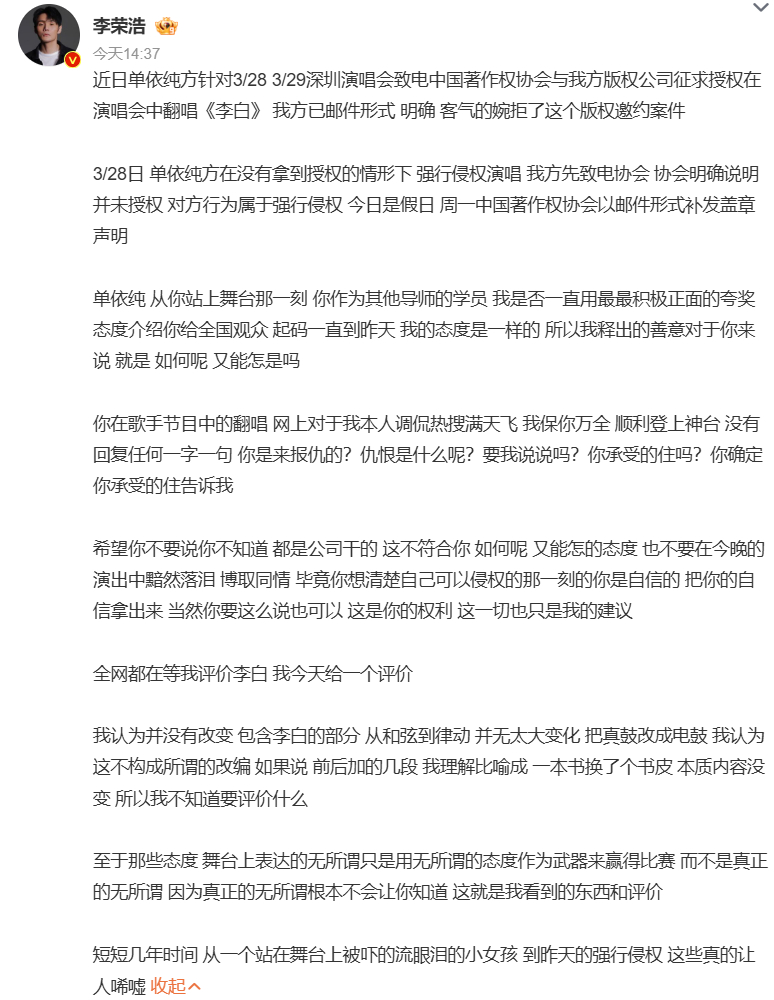 李荣浩
今天14:37

近日单依纯方针对3/28 3/29深圳演唱会致电中国著作权协会与我方版权公司征求授权在演唱会中翻唱《李白》 我方已邮件形式 明确 客气的婉拒了这个版权邀约案件

3/28日 单依纯方在没有拿到授权的情形下 强行侵权演唱 我方先致电协会 协会明确说明并未授权 对方行为属于强行侵权 今日是假日 周一中国著作权协会以邮件形式补发盖章声明

单依纯 从你站上舞台那一刻 你作为其他导师的学员 我是否一直用最最积极正面的夸奖态度介绍你给全国观众 起码一直到昨天 我的态度是一样的 所以我释出的善意对于你来说 就是 如何呢 又能怎是吗

你在歌手节目中的翻唱 网上对于我本人调侃热搜满天飞 我保你万全 顺利登上神台 没有回复任何一字一句 你是来报仇的？仇恨是什么呢？要我说说吗？你承受的住吗？你确定你承受的住告诉我

希望你不要说你不知道 都是公司干的 这不符合你 如何呢 又能怎的态度 也不要在今晚的演出中黯然落泪 博取同情 毕竟你想清楚自己可以侵权的那一刻的你是自信的 把你的自信拿出来 当然你要这么说也可以 这是你的权利 这一切也只是我的建议

全网都在等我评价李白 我今天给一个评价

我认为并没有改变 包含李白的部分 从和弦到律动 并无太大变化 把真鼓改成电鼓 我认为这不构成所谓的改编 如果说 前后加的几段 我理解比喻成 一本书换了个书皮 本质内容没变 所以我不知道要评价什么

至于那些态度 舞台上表达的无所谓只是用无所谓的态度作为武器来赢得比赛 而不是真正的无所谓 因为真正的无所谓根本不会让你知道 这就是我看到的东西和评价

短短几年时间 从一个站在舞台上被吓的流眼泪的小女孩 到昨天的强行侵权 这些真的让人唏嘘 收起